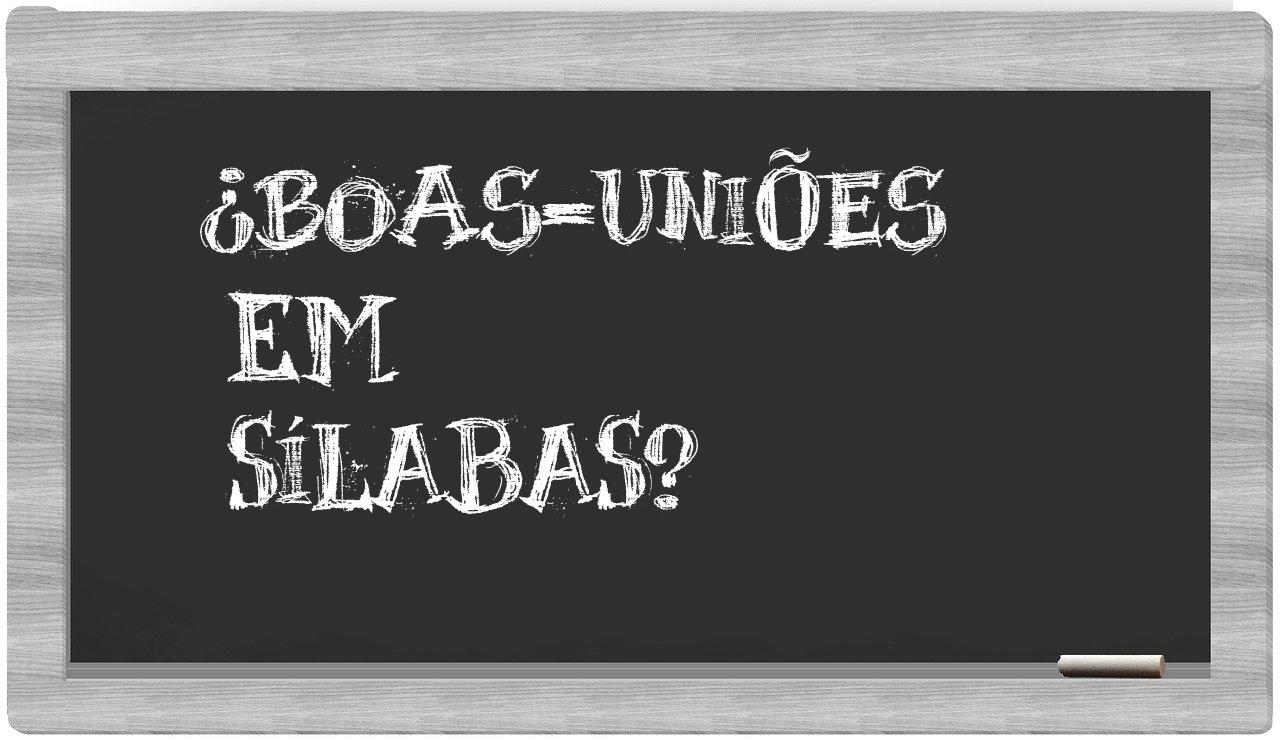 ¿BOAS-UNIÕES EM SÍLABAS?